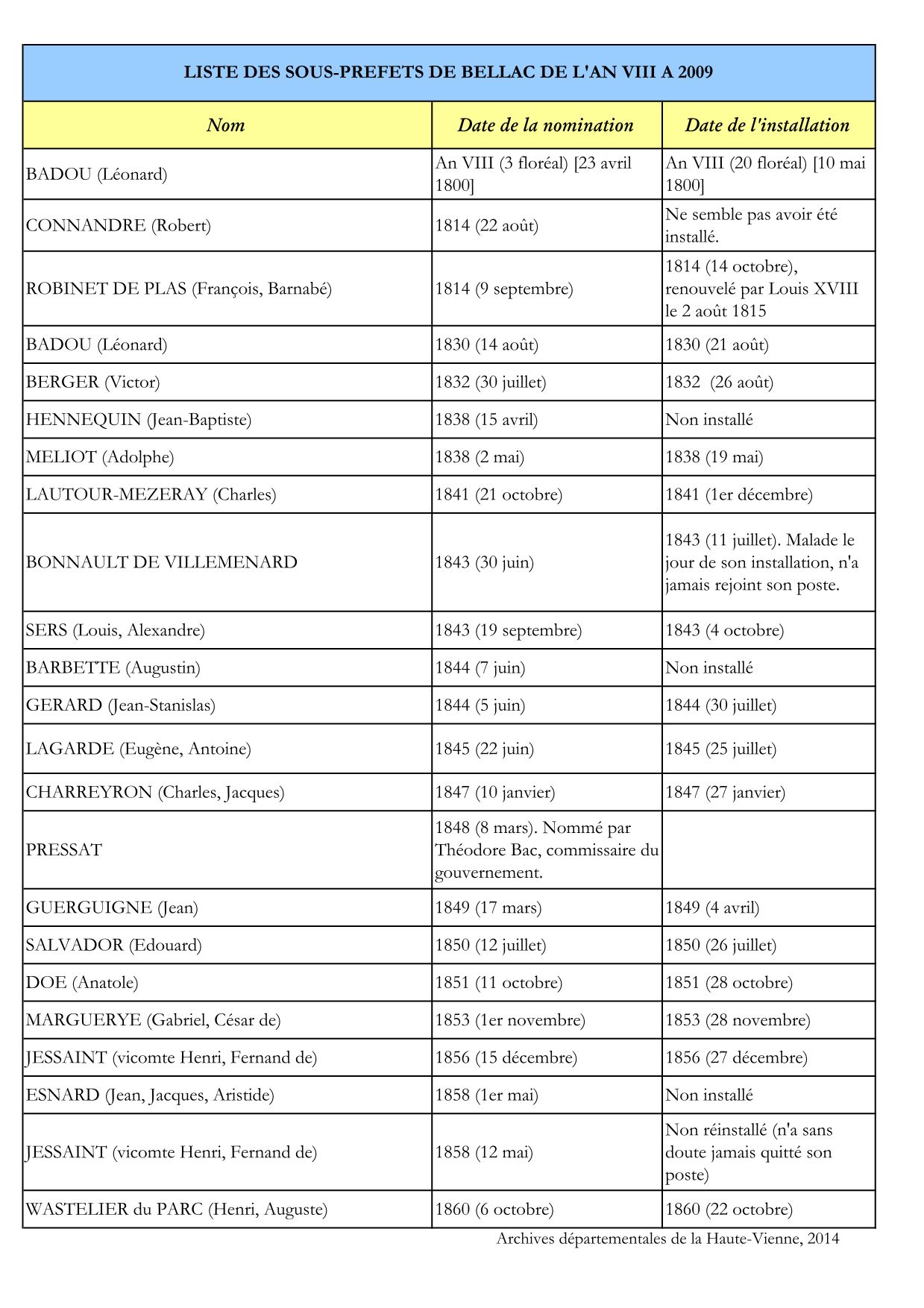 LISTE DES SOUS-PREFETS DE BELLAC DE L'AN VIII A 2009

| Nom | Date de la nomination | Date de l'installation |
|---|---|---|
| BADOU (Léonard) | An VIII (3 floréal) [23 avril 1800] | An VIII (20 floréal) [10 mai 1800] |
| CONNANDRE (Robert) | 1814 (22 août) | Ne semble pas avoir été installé. |
| ROBINET DE PLAS (François, Barnabé) | 1814 (9 septembre) | 1814 (14 octobre), renouvelé par Louis XVIII le 2 août 1815 |
| BADOU (Léonard) | 1830 (14 août) | 1830 (21 août) |
| BERGER (Victor) | 1832 (30 juillet) | 1832 (26 août) |
| HENNEQUIN (Jean-Baptiste) | 1838 (15 avril) | Non installé |
| MELIOT (Adolphe) | 1838 (2 mai) | 1838 (19 mai) |
| LAUTOUR-MEZERAY (Charles) | 1841 (21 octobre) | 1841 (1er décembre) |
| BONNAULT DE VILLEMENARD | 1843 (30 juin) | 1843 (11 juillet). Malade le jour de son installation, n'a jamais rejoint son poste. |
| SERS (Louis, Alexandre) | 1843 (19 septembre) | 1843 (4 octobre) |
| BARBETTE (Augustin) | 1844 (7 juin) | Non installé |
| GERARD (Jean-Stanislas) | 1844 (5 juin) | 1844 (30 juillet) |
| LAGARDE (Eugène, Antoine) | 1845 (22 juin) | 1845 (25 juillet) |
| CHARREYRON (Charles, Jacques) | 1847 (10 janvier) | 1847 (27 janvier) |
| PRESSAT | 1848 (8 mars). Nommé par Théodore Bac, commissaire du gouvernement. | |
| GUERGUIGNE (Jean) | 1849 (17 mars) | 1849 (4 avril) |
| SALVADOR (Edouard) | 1850 (12 juillet) | 1850 (26 juillet) |
| DOE (Anatole) | 1851 (11 octobre) | 1851 (28 octobre) |
| MARGUERYE (Gabriel, César de) | 1853 (1er novembre) | 1853 (28 novembre) |
| JESSAINT (vicomte Henri, Fernand de) | 1856 (15 décembre) | 1856 (27 décembre) |
| ESNARD (Jean, Jacques, Aristide) | 1858 (1er mai) | Non installé |
| JESSAINT (vicomte Henri, Fernand de) | 1858 (12 mai) | Non réinstallé (n'a sans doute jamais quitté son poste) |
| WASTELIER du PARC (Henri, Auguste) | 1860 (6 octobre) | 1860 (22 octobre) |

Archives départementales de la Haute-Vienne, 2014